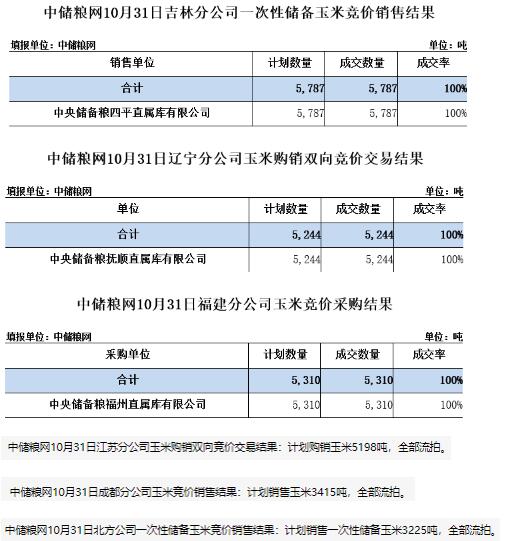 中储粮网10月31日吉林分公司一次性储备玉米竞价销售结果

填报单位：中储粮网 单位：吨

| 销售单位 | 计划数量 | 成交数量 | 成交率 |
|---|---|---|---|
| 合计 | 5，787 | 5，787 | 100% |
| 中央储备粮四平直属库有限公司 | 5，787 | 5，787 | 100% |

中储粮网10月31日辽宁分公司玉米购销双向竞价交易结果

填报单位：中储粮网 单位：吨

| 单位 | 计划数量 | 成交数量 | 成交率 |
|---|---|---|---|
| 合计 | 5，244 | 5，244 | 100% |
| 中央储备粮抚顺直属库有限公司 | 5，244 | 5，244 | 100% |

中储粮网10月31日福建分公司玉米竞价采购结果

填报单位：中储粮网 单位：吨

| 采购单位 | 计划数量 | 成交数量 | 成交率 |
|---|---|---|---|
| 合计 | 5，310 | 5，310 | 100% |
| 中央储备粮福州直属库有限公司 | 5，310 | 5，310 | 100% |

中储粮网10月31日江苏分公司玉米购销双向竞价交易结果：计划购销玉米5198吨，全部流拍。

中储粮网10月31日成都分公司玉米竞价销售结果：计划销售玉米3415吨，全部流拍。

中储粮网10月31日北方公司一次性储备玉米竞价销售结果：计划销售一次性储备玉米3225吨，全部流拍。